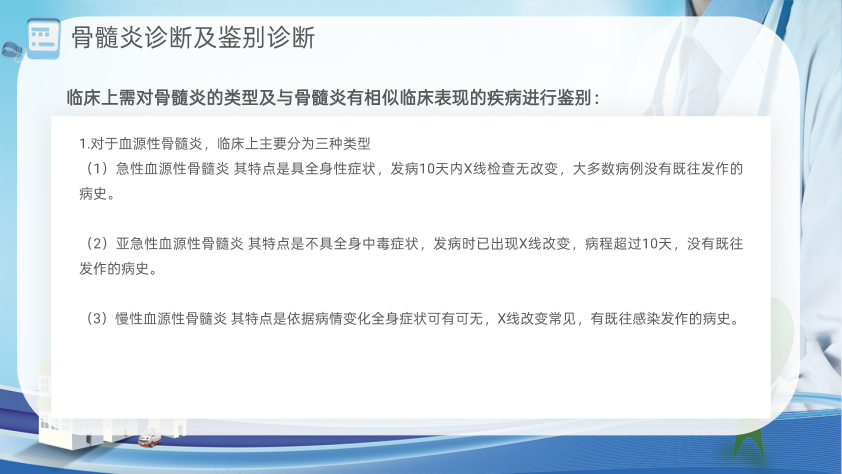 骨髓炎诊断及鉴别诊断

临床上需对骨髓炎的类型及与骨髓炎有相似临床表现的疾病进行鉴别：

1.对于血源性骨髓炎，临床上主要分为三种类型

（1）急性血源性骨髓炎 其特点是具全身性症状，发病10天内X线检查无改变，大多数病例没有既往发作的病史。

（2）亚急性血源性骨髓炎 其特点是不具全身中毒症状，发病时已出现X线改变，病程超过10天，没有既往发作的病史。

（3）慢性血源性骨髓炎 其特点是依据病情变化全身症状可有可无，X线改变常见，有既往感染发作的病史。